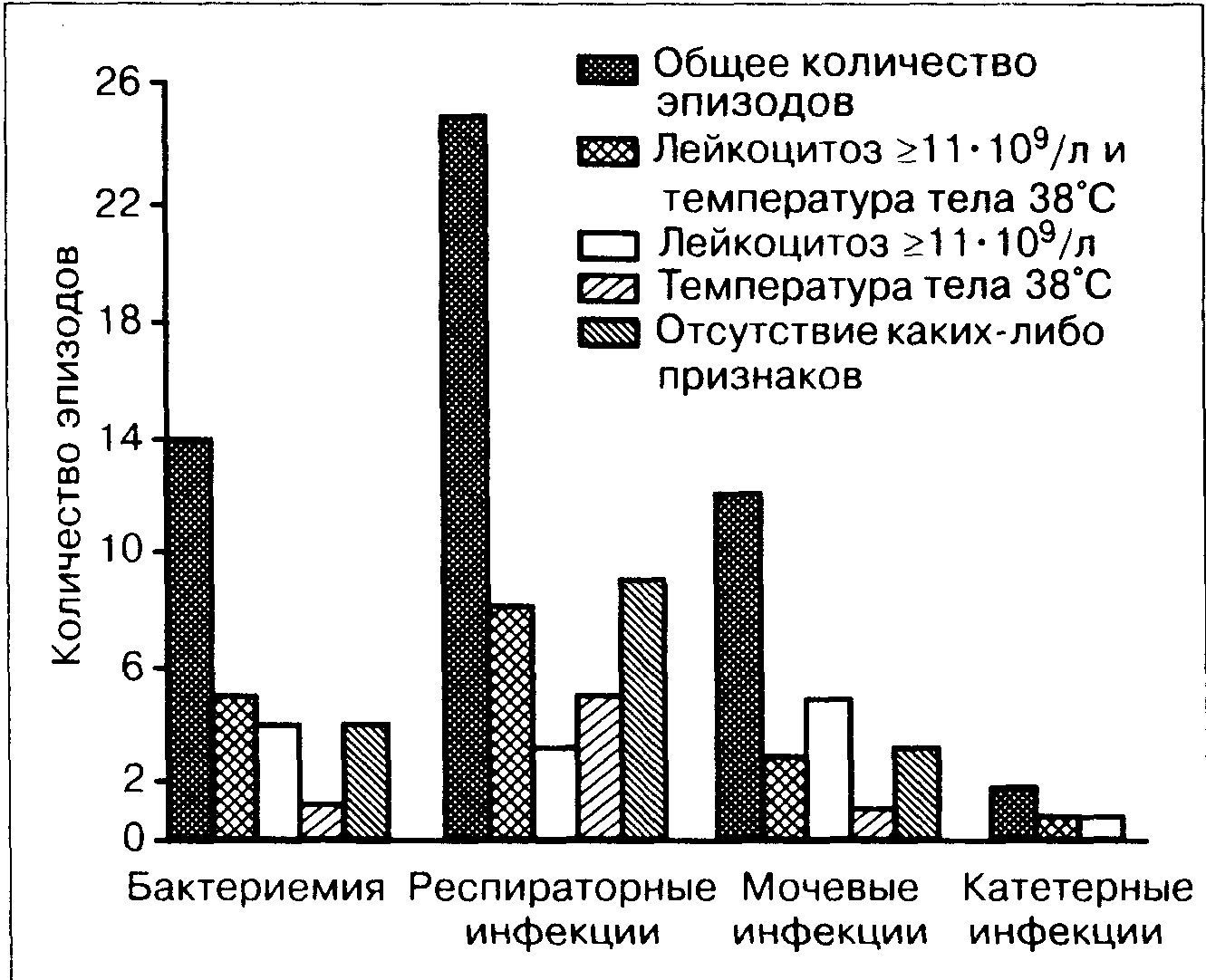 Общее количество эпизодов
Лейкоцитоз $\geq 11 \cdot 10^9$/л и температура тела 38°С
Лейкоцитоз $\geq 11 \cdot 10^9$/л
Температура тела 38°С
Отсутствие каких-либо признаков

Количество эпизодов

26
22
18
14
10
6
2
0

Бактериемия
Респираторные инфекции
Мочевые инфекции
Катетерные инфекции